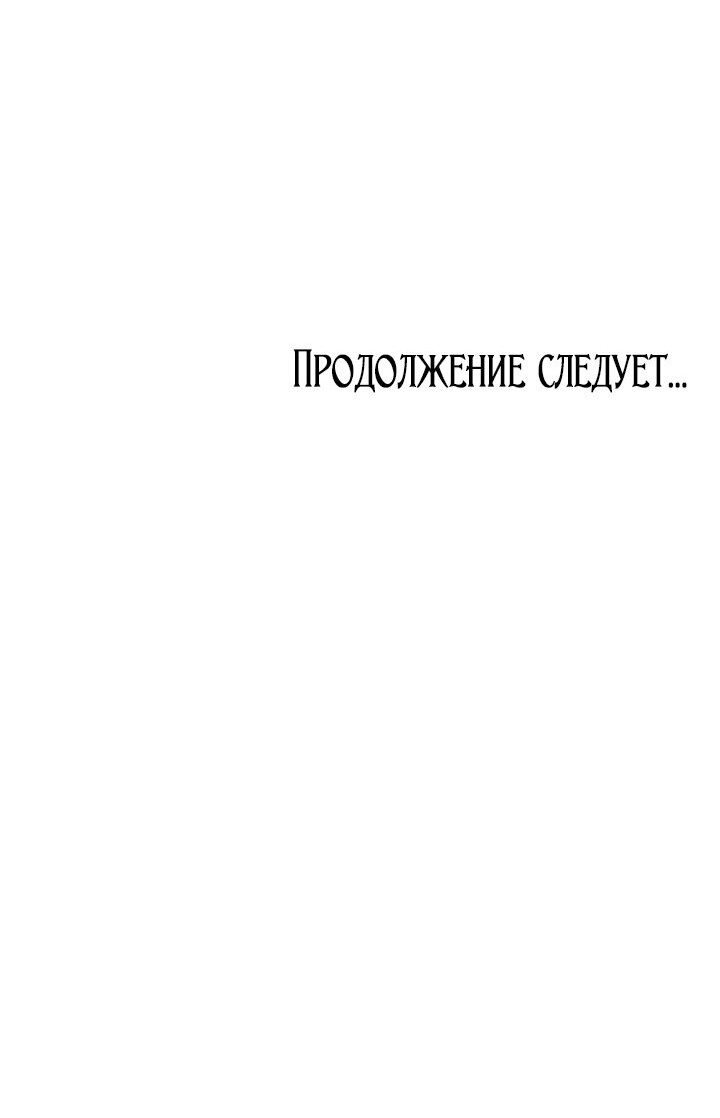 Продолжение следует...